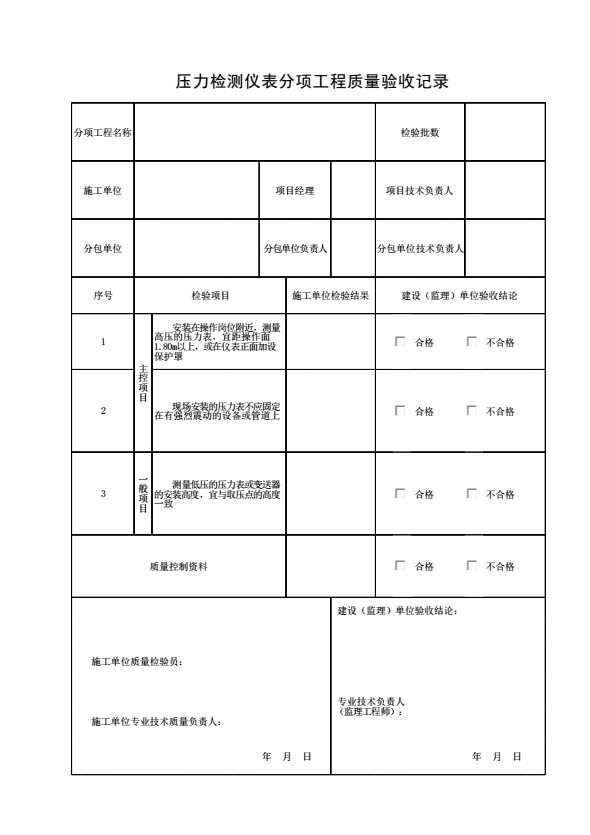 压力检测仪表分项工程质量验收记录

| 分项工程名称 | | | | 检验批数 | |
|---|---|---|---|---|---|
| 施工单位 | | 项目经理 | | 项目技术负责人 | |
| 分包单位 | | 分包单位负责人 | | 分包单位技术负责人 | |

| 序号 | 检验项目 | | 施工单位检验结果 | 建设（监理）单位验收结论 |
|---|---|---|---|---|
| 1 | 主控项目 | 安装在操作岗位附近，测量高压的压力表，宜距操作面1.80m以上，或在仪表正面加设保护罩 | | □ 合格　□ 不合格 |
| 2 | 主控项目 | 现场安装的压力表不应固定在有强烈震动的设备或管道上 | | □ 合格　□ 不合格 |
| 3 | 一般项目 | 测量低压的压力表或变送器的安装高度，宜与取压点的高度一致 | | □ 合格　□ 不合格 |
| 质量控制资料 | | | | □ 合格　□ 不合格 |

施工单位质量检验员：

施工单位专业技术质量负责人：

年　月　日

建设（监理）单位验收结论：

专业技术负责人
（监理工程师）：

年　月　日